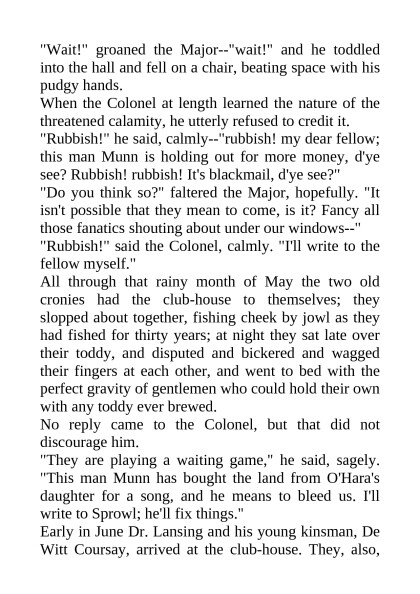 "Wait!" groaned the Major--"wait!" and he toddled into the hall and fell on a chair, beating space with his pudgy hands.

When the Colonel at length learned the nature of the threatened calamity, he utterly refused to credit it.

"Rubbish!" he said, calmly--"rubbish! my dear fellow; this man Munn is holding out for more money, d'ye see? Rubbish! rubbish! It's blackmail, d'ye see?"

"Do you think so?" faltered the Major, hopefully. "It isn't possible that they mean to come, is it? Fancy all those fanatics shouting about under our windows--"

"Rubbish!" said the Colonel, calmly. "I'll write to the fellow myself."

All through that rainy month of May the two old cronies had the club-house to themselves; they slopped about together, fishing cheek by jowl as they had fished for thirty years; at night they sat late over their toddy, and disputed and bickered and wagged their fingers at each other, and went to bed with the perfect gravity of gentlemen who could hold their own with any toddy ever brewed.

No reply came to the Colonel, but that did not discourage him.

"They are playing a waiting game," he said, sagely. "This man Munn has bought the land from O'Hara's daughter for a song, and he means to bleed us. I'll write to Sprowl; he'll fix things."

Early in June Dr. Lansing and his young kinsman, De Witt Coursay, arrived at the club-house. They, also,